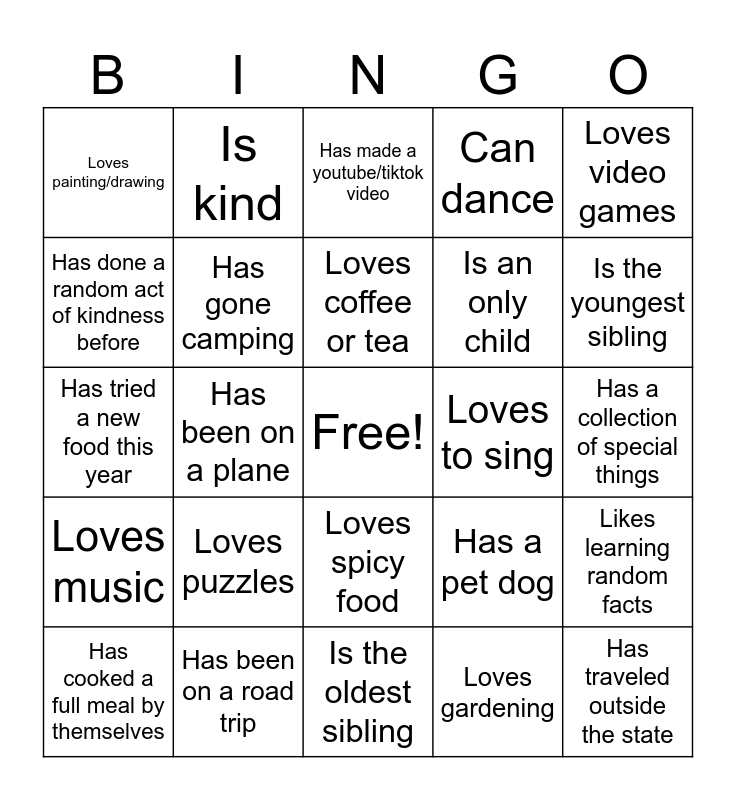 | B | I | N | G | O |
|---|---|---|---|---|
| Loves painting/drawing | Is kind | Has made a youtube/tiktok video | Can dance | Loves video games |
| Has done a random act of kindness before | Has gone camping | Loves coffee or tea | Is an only child | Is the youngest sibling |
| Has tried a new food this year | Has been on a plane | Free! | Loves to sing | Has a collection of special things |
| Loves music | Loves puzzles | Loves spicy food | Has a pet dog | Likes learning random facts |
| Has cooked a full meal by themselves | Has been on a road trip | Is the oldest sibling | Loves gardening | Has traveled outside the state |